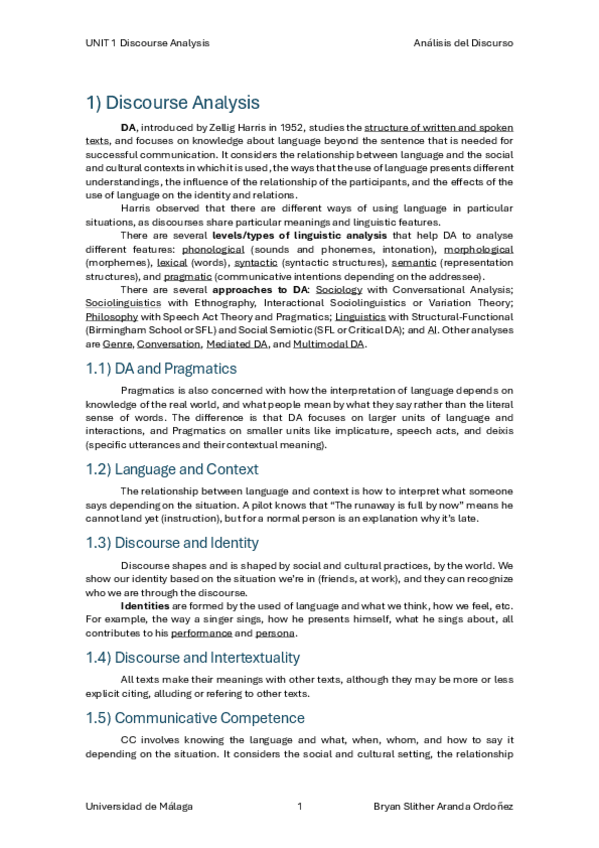 UNIT 1 Discourse Analysis

Análisis del Discurso

1) Discourse Analysis

DA, introduced by Zellig Harris in 1952, studies the structure of written and spoken texts, and focuses on knowledge about language beyond the sentence that is needed for successful communication. It considers the relationship between language and the social and cultural contexts in which it is used, the ways that the use of language presents different understandings, the influence of the relationship of the participants, and the effects of the use of language on the identity and relations.

Harris observed that there are different ways of using language in particular situations, as discourses share particular meanings and linguistic features.

There are several levels/types of linguistic analysis that help DA to analyse different features: phonological (sounds and phonemes, intonation), morphological (morphemes), lexical (words), syntactic (syntactic structures), semantic (representation structures), and pragmatic (communicative intentions depending on the addressee).

There are several approaches to DA: Sociology with Conversational Analysis; Sociolinguistics with Ethnography, Interactional Sociolinguistics or Variation Theory; Philosophy with Speech Act Theory and Pragmatics; Linguistics with Structural-Functional (Birmingham School or SFL) and Social Semiotic (SFL or Critical DA); and AI. Other analyses are Genre, Conversation, Mediated DA, and Multimodal DA.

1.1) DA and Pragmatics

Pragmatics is also concerned with how the interpretation of language depends on knowledge of the real world, and what people mean by what they say rather than the literal sense of words. The difference is that DA focuses on larger units of language and interactions, and Pragmatics on smaller units like implicature, speech acts, and deixis (specific utterances and their contextual meaning).

1.2) Language and Context

The relationship between language and context is how to interpret what someone says depending on the situation. A pilot knows that "The runaway is full by now" means he cannot land yet (instruction), but for a normal person is an explanation why it's late.

1.3) Discourse and Identity

Discourse shapes and is shaped by social and cultural practices, by the world. We show our identity based on the situation we're in (friends, at work), and they can recognize who we are through the discourse.

Identities are formed by the used of language and what we think, how we feel, etc. For example, the way a singer sings, how he presents himself, what he sings about, all contributes to his performance and persona.

1.4) Discourse and Intertextuality

All texts make their meanings with other texts, although they may be more or less explicit citing, alluding or refering to other texts.

1.5) Communicative Competence

CC involves knowing the language and what, when, whom, and how to say it depending on the situation. It considers the social and cultural setting, the relationship

Universidad de Málaga

1

Bryan Slither Aranda Ordoñez